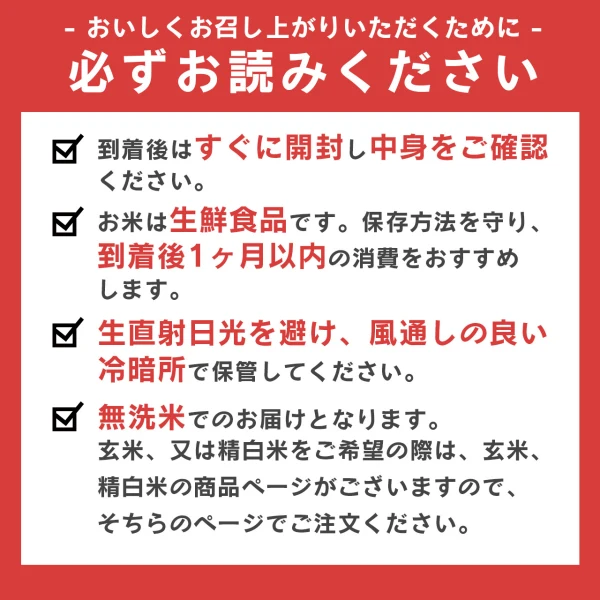 - おいしくお召し上がりいただくために -
必ずお読みください

到着後はすぐに開封し中身をご確認ください。

お米は生鮮食品です。保存方法を守り、到着後1ヶ月以内の消費をおすすめします。

生直射日光を避け、風通しの良い冷暗所で保管してください。

無洗米でのお届けとなります。
玄米、又は精白米をご希望の際は、玄米、精白米の商品ページがございますので、そちらのページでご注文ください。